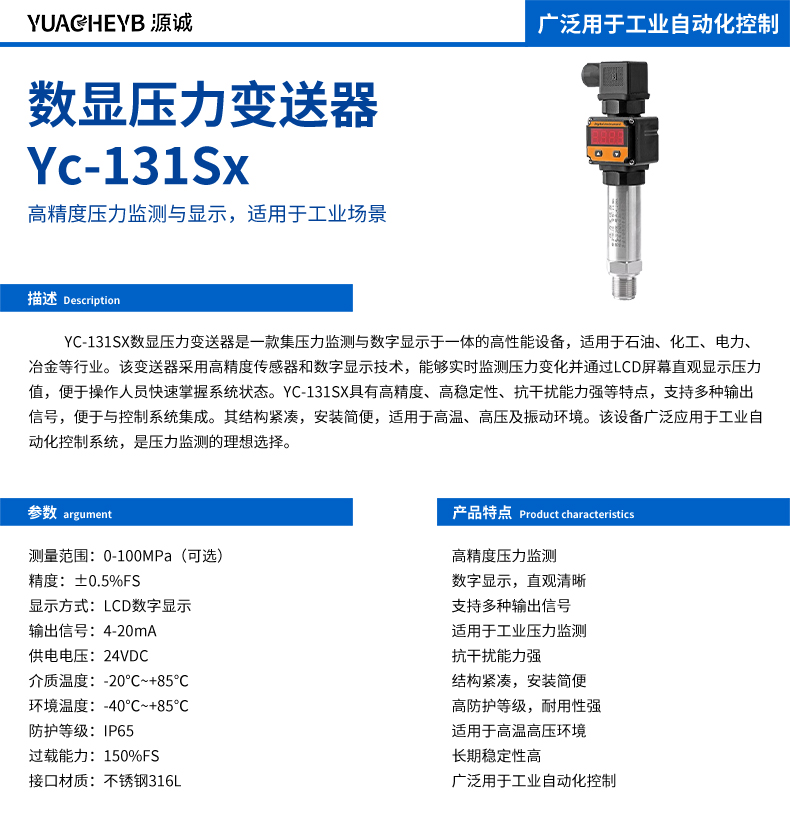 YUACHEYB 源诚

广泛用于工业自动化控制

数显压力变送器
Yc-131Sx

高精度压力监测与显示，适用于工业场景

描述 Description

YC-131SX数显压力变送器是一款集压力监测与数字显示于一体的高性能设备，适用于石油、化工、电力、冶金等行业。该变送器采用高精度传感器和数字显示技术，能够实时监测压力变化并通过LCD屏幕直观显示压力值，便于操作人员快速掌握系统状态。YC-131SX具有高精度、高稳定性、抗干扰能力强等特点，支持多种输出信号，便于与控制系统集成。其结构紧凑，安装简便，适用于高温、高压及振动环境。该设备广泛应用于工业自动化控制系统，是压力监测的理想选择。

参数 argument

测量范围：0-100MPa（可选）
精度：±0.5%FS
显示方式：LCD数字显示
输出信号：4-20mA
供电电压：24VDC
介质温度：-20°C~+85°C
环境温度：-40°C~+85°C
防护等级：IP65
过载能力：150%FS
接口材质：不锈钢316L

产品特点 Product characteristics

高精度压力监测
数字显示，直观清晰
支持多种输出信号
适用于工业压力监测
抗干扰能力强
结构紧凑，安装简便
高防护等级，耐用性强
适用于高温高压环境
长期稳定性高
广泛用于工业自动化控制